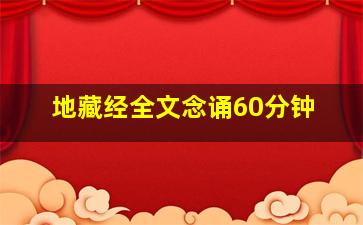 地藏经全文念诵60分钟